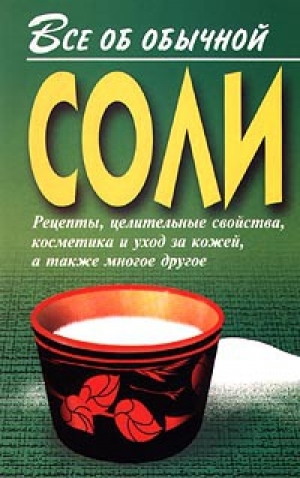 Все об обычной
СОЛИ

Рецепты, целительные свойства, косметика и уход за кожей, а также многое другое